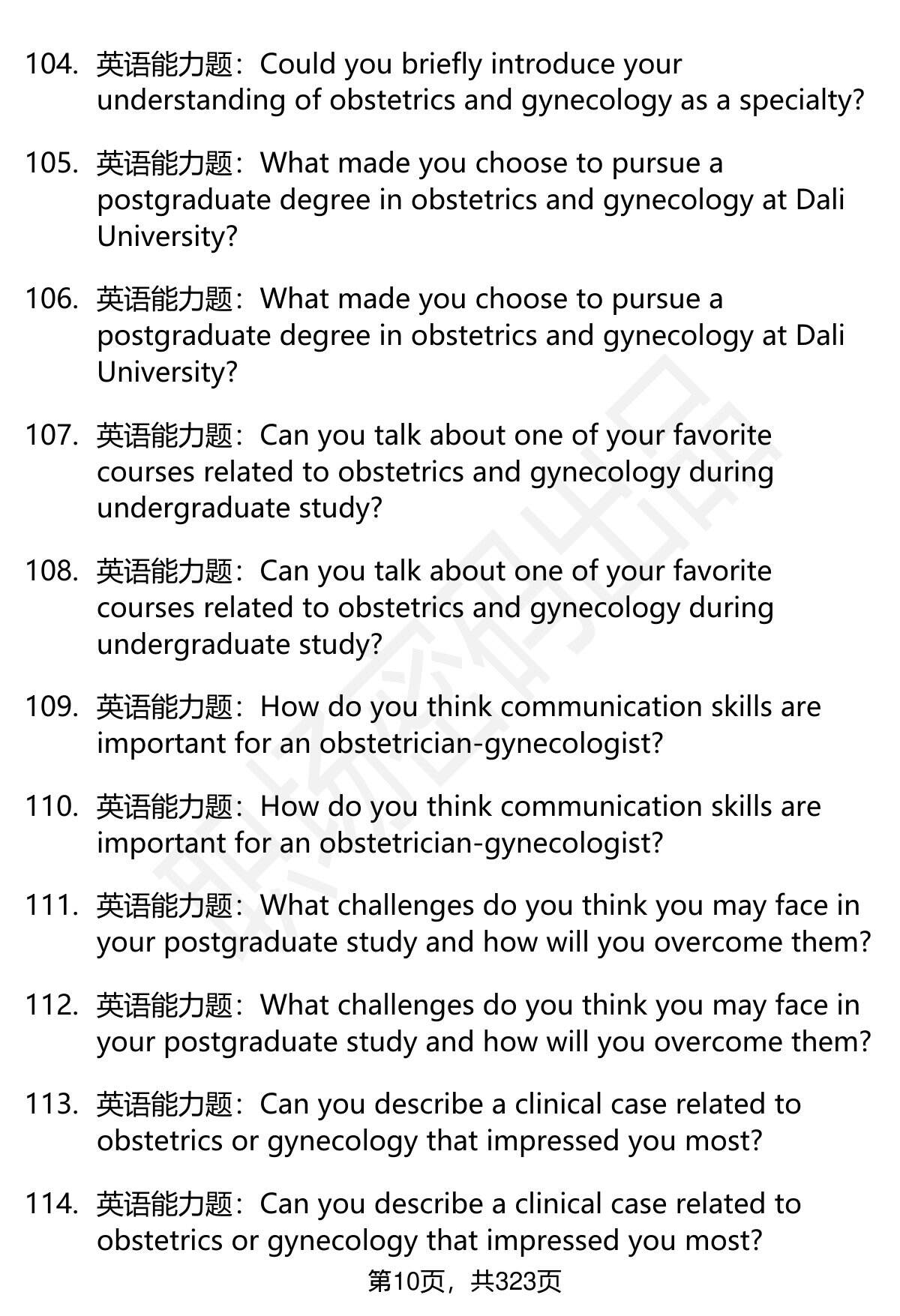 104. 英语能力题：Could you briefly introduce your understanding of obstetrics and gynecology as a specialty?

105. 英语能力题：What made you choose to pursue a postgraduate degree in obstetrics and gynecology at Dali University?

106. 英语能力题：What made you choose to pursue a postgraduate degree in obstetrics and gynecology at Dali University?

107. 英语能力题：Can you talk about one of your favorite courses related to obstetrics and gynecology during undergraduate study?

108. 英语能力题：Can you talk about one of your favorite courses related to obstetrics and gynecology during undergraduate study?

109. 英语能力题：How do you think communication skills are important for an obstetrician-gynecologist?

110. 英语能力题：How do you think communication skills are important for an obstetrician-gynecologist?

111. 英语能力题：What challenges do you think you may face in your postgraduate study and how will you overcome them?

112. 英语能力题：What challenges do you think you may face in your postgraduate study and how will you overcome them?

113. 英语能力题：Can you describe a clinical case related to obstetrics or gynecology that impressed you most?

114. 英语能力题：Can you describe a clinical case related to obstetrics or gynecology that impressed you most?

第10页，共323页

职场密码出品